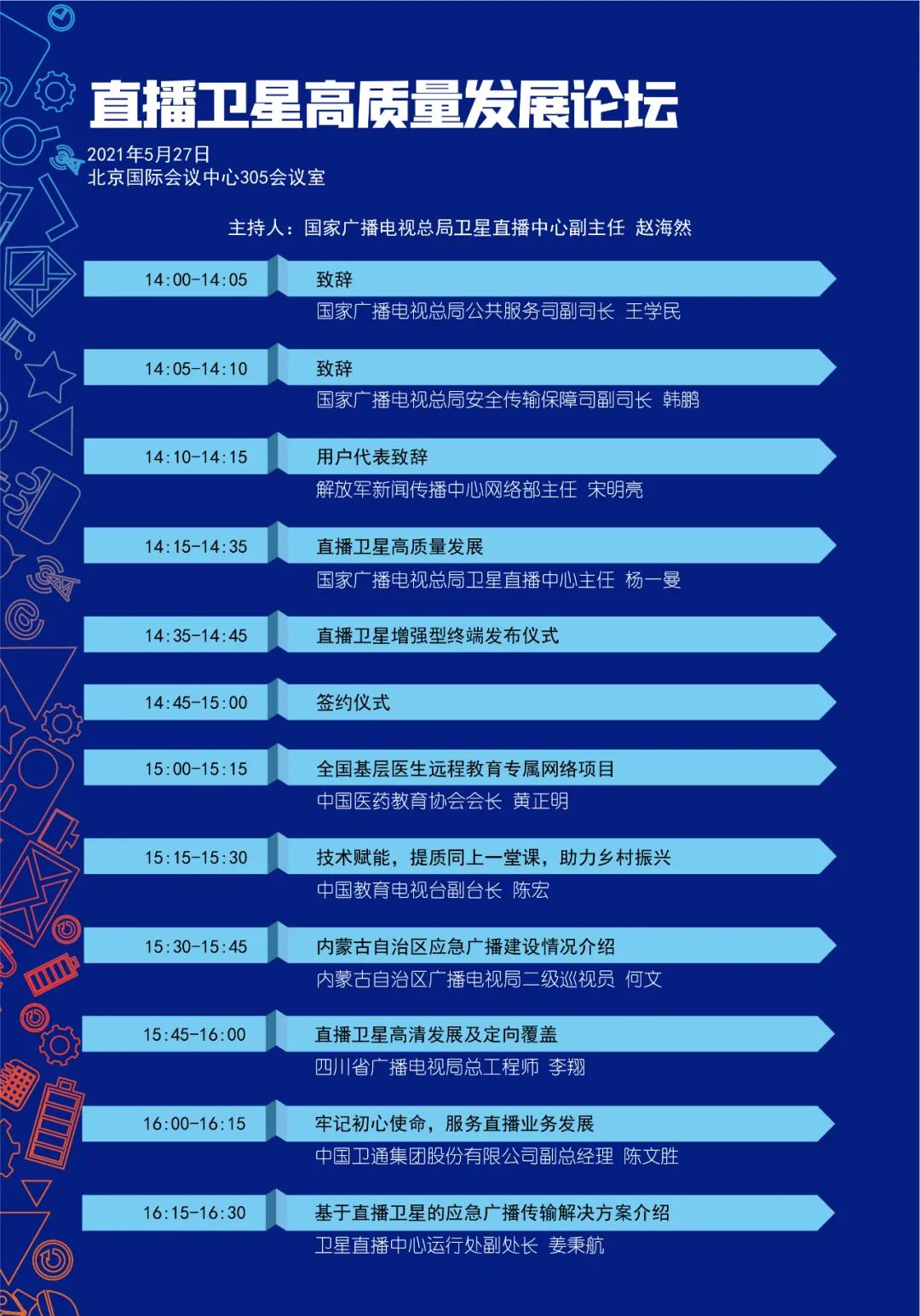 直播卫星高质量发展论坛

2021年5月27日
北京国际会议中心305会议室

主持人：国家广播电视总局卫星直播中心副主任 赵海然

14:00-14:05
致辞
国家广播电视总局公共服务司副司长 王学民

14:05-14:10
致辞
国家广播电视总局安全传输保障司副司长 韩鹏

14:10-14:15
用户代表致辞
解放军新闻传播中心网络部主任 宋明亮

14:15-14:35
直播卫星高质量发展
国家广播电视总局卫星直播中心主任 杨一曼

14:35-14:45
直播卫星增强型终端发布仪式

14:45-15:00
签约仪式

15:00-15:15
全国基层医生远程教育专属网络项目
中国医药教育协会会长 黄正明

15:15-15:30
技术赋能，提质同上一堂课，助力乡村振兴
中国教育电视台副台长 陈宏

15:30-15:45
内蒙古自治区应急广播建设情况介绍
内蒙古自治区广播电视局二级巡视员 何文

15:45-16:00
直播卫星高清发展及定向覆盖
四川省广播电视局总工程师 李翔

16:00-16:15
牢记初心使命，服务直播业务发展
中国卫通集团股份有限公司副总经理 陈文胜

16:15-16:30
基于直播卫星的应急广播传输解决方案介绍
卫星直播中心运行处副处长 姜秉航